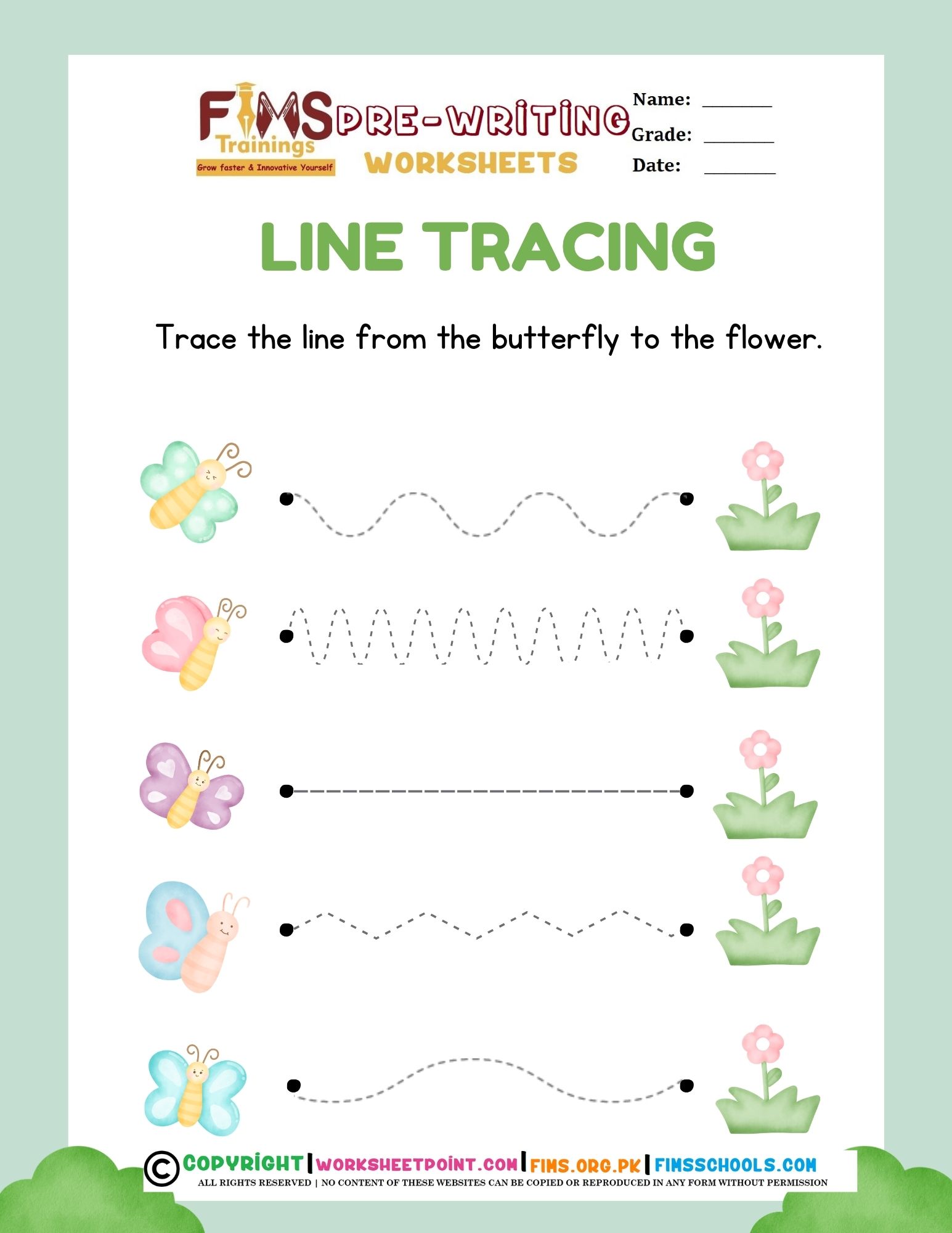 FIMS Trainings
Grow faster & Innovative Yourself

PRE-WRITING
WORKSHEETS

Name: ____
Grade: ____
Date: ____

LINE TRACING

Trace the line from the butterfly to the flower.

© COPYRIGHT | WORKSHEETPOINT.COM | FIMS.ORG.PK | FIMSSCHOOLS.COM
ALL RIGHTS RESERVED | NO CONTENT OF THESE WEBSITES CAN BE COPIED OR REPRODUCED IN ANY FORM WITHOUT PERMISSION